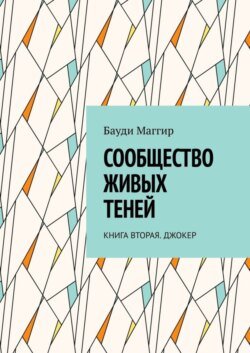 Бауди Маггир

СООБЩЕСТВО ЖИВЫХ ТЕНЕЙ

КНИГА ВТОРАЯ. ДЖОКЕР